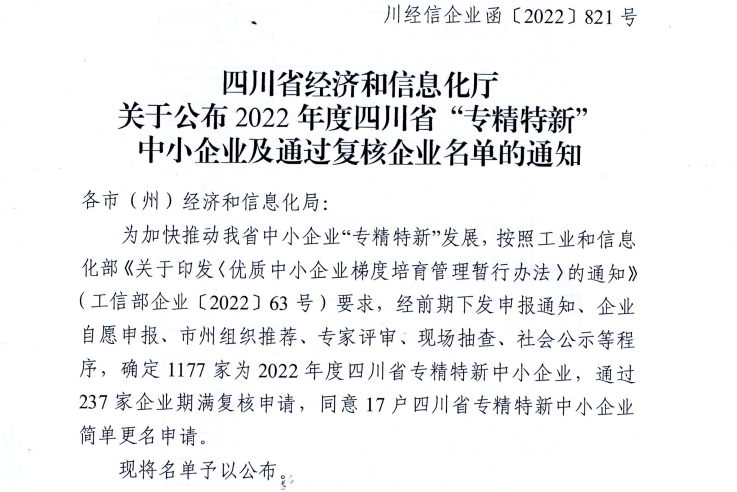 川经信企业函〔2022〕821号

四川省经济和信息化厅
关于公布2022年度四川省“专精特新”
中小企业及通过复核企业名单的通知

各市（州）经济和信息化局:

为加快推动我省中小企业“专精特新”发展，按照工业和信息化部《关于印发〈优质中小企业梯度培育管理暂行办法〉的通知》（工信部企业〔2022〕63号）要求，经前期下发申报通知、企业自愿申报、市州组织推荐、专家评审、现场抽查、社会公示等程序，确定1177家为2022年度四川省专精特新中小企业，通过237家企业期满复核申请，同意17户四川省专精特新中小企业简单更名申请。

现将名单予以公布。